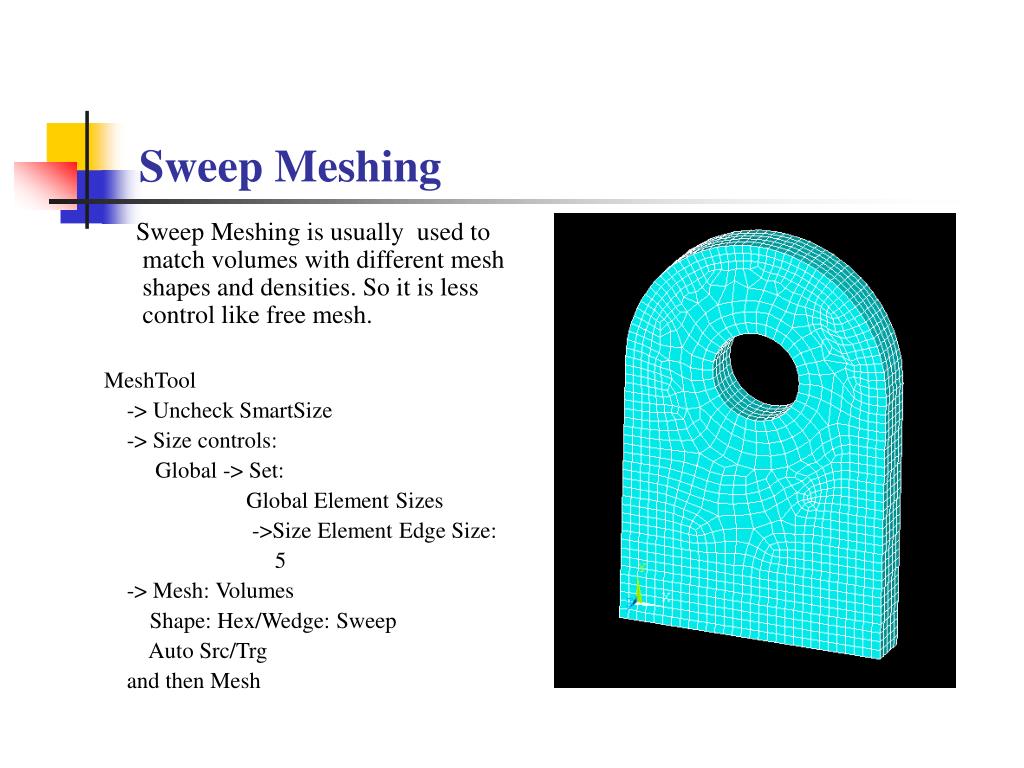 Sweep Meshing

Sweep Meshing is usually used to match volumes with different mesh shapes and densities. So it is less control like free mesh.

MeshTool
-> Uncheck SmartSize
-> Size controls:
Global -> Set:
Global Element Sizes
->Size Element Edge Size:
5
-> Mesh: Volumes
Shape: Hex/Wedge: Sweep
Auto Src/Trg
and then Mesh